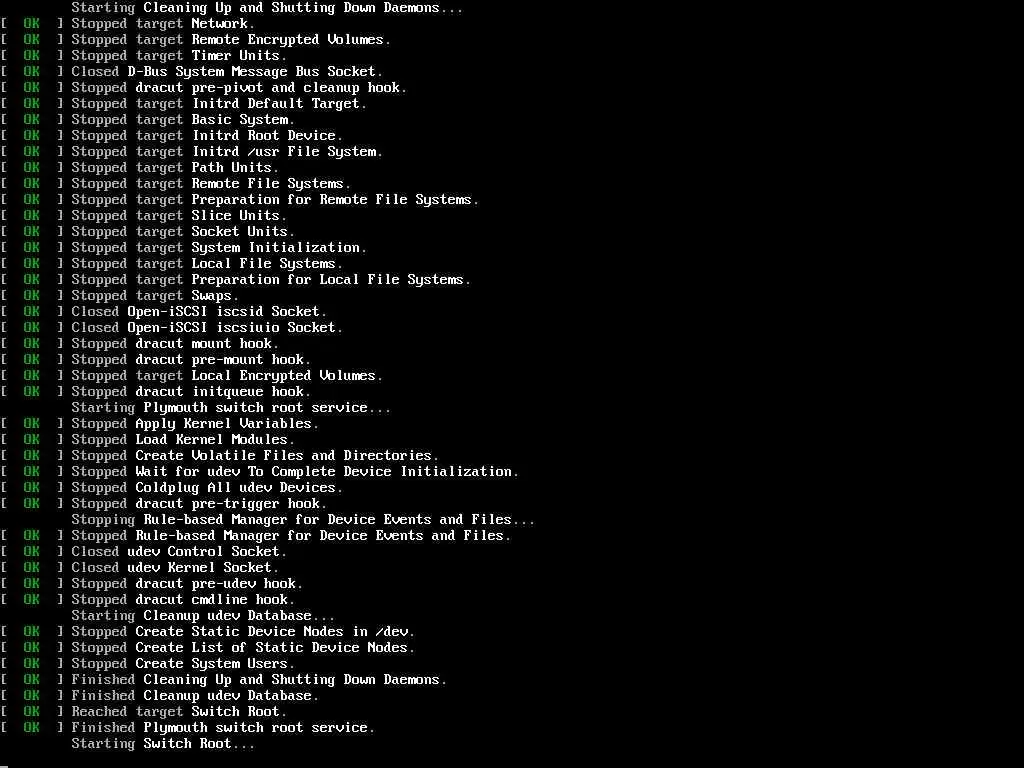 Starting Cleaning Up and Shutting Down Daemons...
[ OK ] Stopped target Network.
[ OK ] Stopped target Remote Encrypted Volumes.
[ OK ] Stopped target Timer Units.
[ OK ] Closed D-Bus System Message Bus Socket.
[ OK ] Stopped dracut pre-pivot and cleanup hook.
[ OK ] Stopped target Initrd Default Target.
[ OK ] Stopped target Basic System.
[ OK ] Stopped target Initrd Root Device.
[ OK ] Stopped target Initrd /usr File System.
[ OK ] Stopped target Path Units.
[ OK ] Stopped target Remote File Systems.
[ OK ] Stopped target Preparation for Remote File Systems.
[ OK ] Stopped target Slice Units.
[ OK ] Stopped target Socket Units.
[ OK ] Stopped target System Initialization.
[ OK ] Stopped target Local File Systems.
[ OK ] Stopped target Preparation for Local File Systems.
[ OK ] Stopped target Swaps.
[ OK ] Closed Open-iSCSI iscsid Socket.
[ OK ] Closed Open-iSCSI iscsiuio Socket.
[ OK ] Stopped dracut mount hook.
[ OK ] Stopped dracut pre-mount hook.
[ OK ] Stopped target Local Encrypted Volumes.
[ OK ] Stopped dracut initqueue hook.
Starting Plymouth switch root service...
[ OK ] Stopped Apply Kernel Variables.
[ OK ] Stopped Load Kernel Modules.
[ OK ] Stopped Create Volatile Files and Directories.
[ OK ] Stopped Wait for udev To Complete Device Initialization.
[ OK ] Stopped Coldplug All udev Devices.
[ OK ] Stopped dracut pre-trigger hook.
Stopping Rule-based Manager for Device Events and Files...
[ OK ] Stopped Rule-based Manager for Device Events and Files.
[ OK ] Closed udev Control Socket.
[ OK ] Closed udev Kernel Socket.
[ OK ] Stopped dracut pre-udev hook.
[ OK ] Stopped dracut cmdline hook.
Starting Cleanup udev Database...
[ OK ] Stopped Create Static Device Nodes in /dev.
[ OK ] Stopped Create List of Static Device Nodes.
[ OK ] Stopped Create System Users.
[ OK ] Finished Cleaning Up and Shutting Down Daemons.
[ OK ] Finished Cleanup udev Database.
[ OK ] Reached target Switch Root.
[ OK ] Finished Plymouth switch root service.
Starting Switch Root...